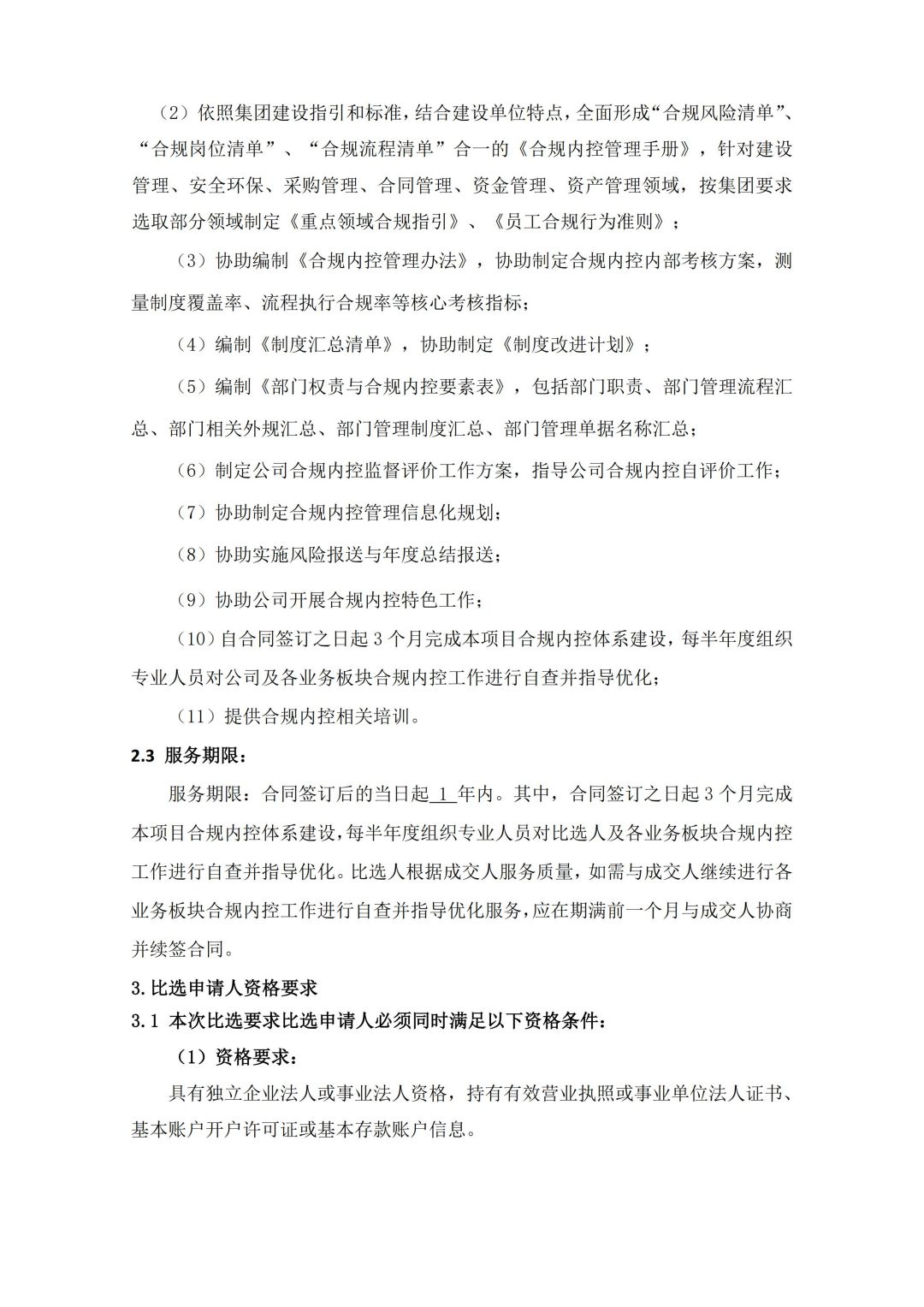 （2）依照集团建设指引和标准，结合建设单位特点，全面形成“合规风险清单”、“合规岗位清单”、“合规流程清单”合一的《合规内控管理手册》，针对建设管理、安全环保、采购管理、合同管理、资金管理、资产管理领域，按集团要求选取部分领域制定《重点领域合规指引》、《员工合规行为准则》；

（3）协助编制《合规内控管理办法》，协助制定合规内控内部考核方案，测量制度覆盖率、流程执行合规率等核心考核指标；

（4）编制《制度汇总清单》，协助制定《制度改进计划》；

（5）编制《部门权责与合规内控要素表》，包括部门职责、部门管理流程汇总、部门相关外规汇总、部门管理制度汇总、部门管理单据名称汇总；

（6）制定公司合规内控监督评价工作方案，指导公司合规内控自评价工作；

（7）协助制定合规内控管理信息化规划；

（8）协助实施风险报送与年度总结报送；

（9）协助公司开展合规内控特色工作；

（10）自合同签订之日起 3 个月完成本项目合规内控体系建设，每半年度组织专业人员对公司及各业务板块合规内控工作进行自查并指导优化；

（11）提供合规内控相关培训。

2.3 服务期限：

服务期限：合同签订后的当日起 1 年内。其中，合同签订之日起 3 个月完成本项目合规内控体系建设，每半年度组织专业人员对比选人及各业务板块合规内控工作进行自查并指导优化。比选人根据成交人服务质量，如需与成交人继续进行各业务板块合规内控工作进行自查并指导优化服务，应在期满前一个月与成交人协商并续签合同。

3. 比选申请人资格要求

3.1 本次比选要求比选申请人必须同时满足以下资格条件：

（1）资格要求：

具有独立企业法人或事业法人资格，持有有效营业执照或事业单位法人证书、基本账户开户许可证或基本存款账户信息。